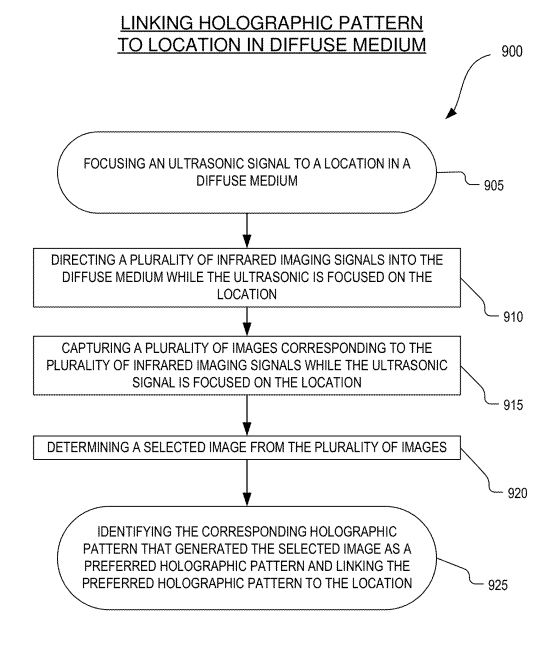 LINKING HOLOGRAPHIC PATTERN TO LOCATION IN DIFFUSE MEDIUM

900

FOCUSING AN ULTRASONIC SIGNAL TO A LOCATION IN A DIFFUSE MEDIUM

905

DIRECTING A PLURALITY OF INFRARED IMAGING SIGNALS INTO THE DIFFUSE MEDIUM WHILE THE ULTRASONIC IS FOCUSED ON THE LOCATION

910

CAPTURING A PLURALITY OF IMAGES CORRESPONDING TO THE PLURALITY OF INFRARED IMAGING SIGNALS WHILE THE ULTRASONIC SIGNAL IS FOCUSED ON THE LOCATION

915

DETERMINING A SELECTED IMAGE FROM THE PLURALITY OF IMAGES

920

IDENTIFYING THE CORRESPONDING HOLOGRAPHIC PATTERN THAT GENERATED THE SELECTED IMAGE AS A PREFERRED HOLOGRAPHIC PATTERN AND LINKING THE PREFERRED HOLOGRAPHIC PATTERN TO THE LOCATION

925